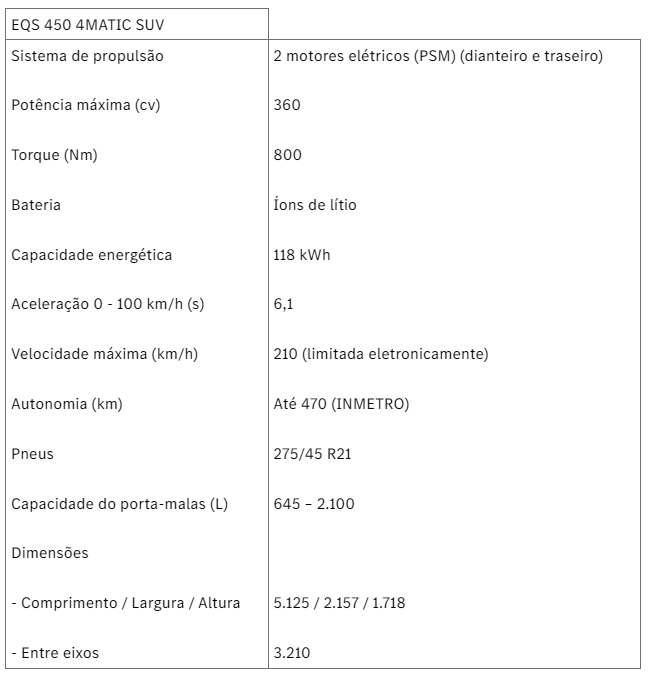 | EQS 450 4MATIC SUV | |
|---|---|
| Sistema de propulsão | 2 motores elétricos (PSM) (dianteiro e traseiro) |
| Potência máxima (cv) | 360 |
| Torque (Nm) | 800 |
| Bateria | Íons de lítio |
| Capacidade energética | 118 kWh |
| Aceleração 0 - 100 km/h (s) | 6,1 |
| Velocidade máxima (km/h) | 210 (limitada eletronicamente) |
| Autonomia (km) | Até 470 (INMETRO) |
| Pneus | 275/45 R21 |
| Capacidade do porta-malas (L) | 645 – 2.100 |
| Dimensões | |
| - Comprimento / Largura / Altura | 5.125 / 2.157 / 1.718 |
| - Entre eixos | 3.210 |